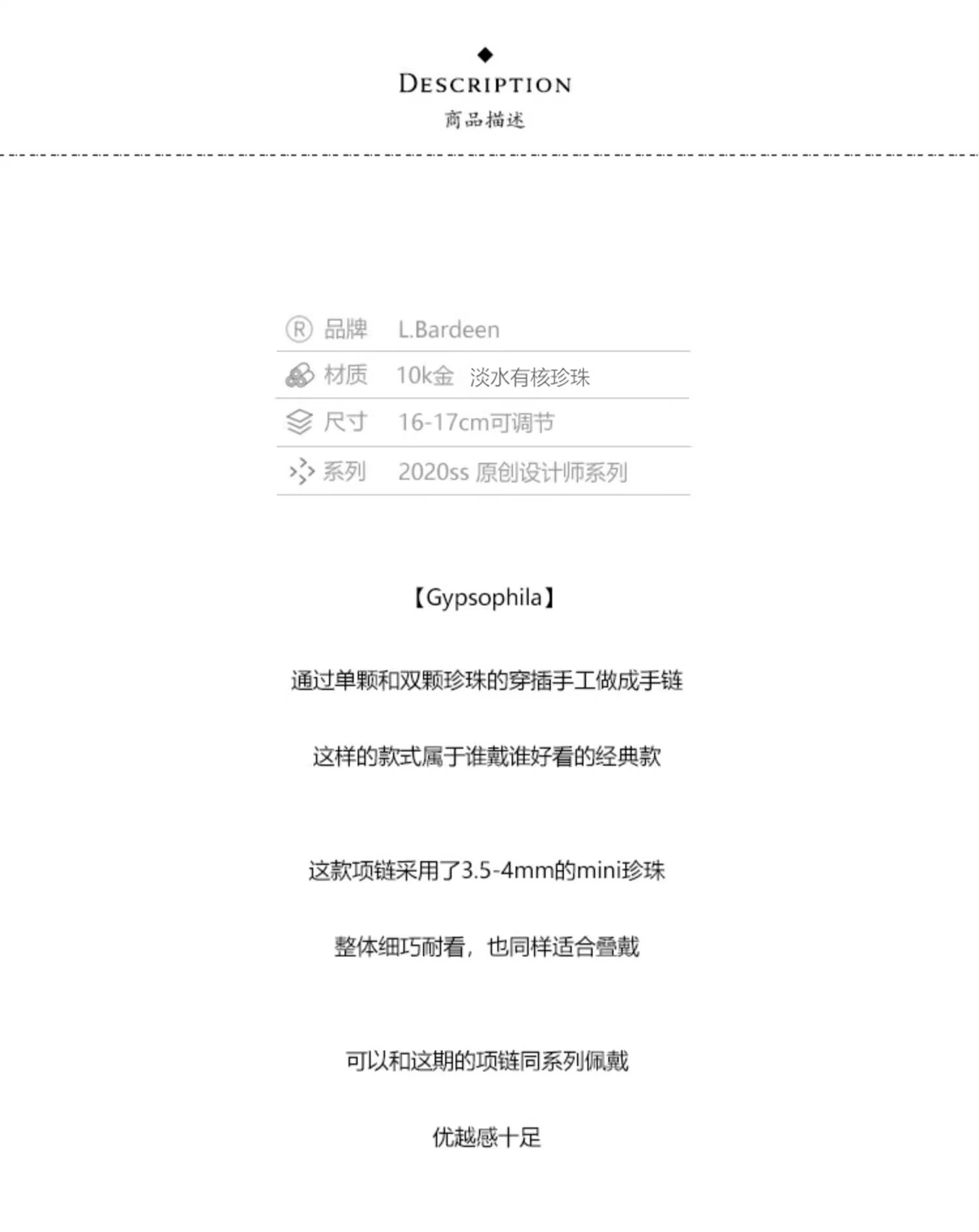 DESCRIPTION
商品描述

品牌 L.Bardeen
材质 10k金 淡水有核珍珠
尺寸 16-17cm可调节
系列 2020ss 原创设计师系列

【Gypsophila】

通过单颗和双颗珍珠的穿插手工做成手链

这样的款式属于谁戴谁好看的经典款

这款项链采用了3.5-4mm的mini珍珠

整体细巧耐看，也同样适合叠戴

可以和这期的项链同系列佩戴

优越感十足